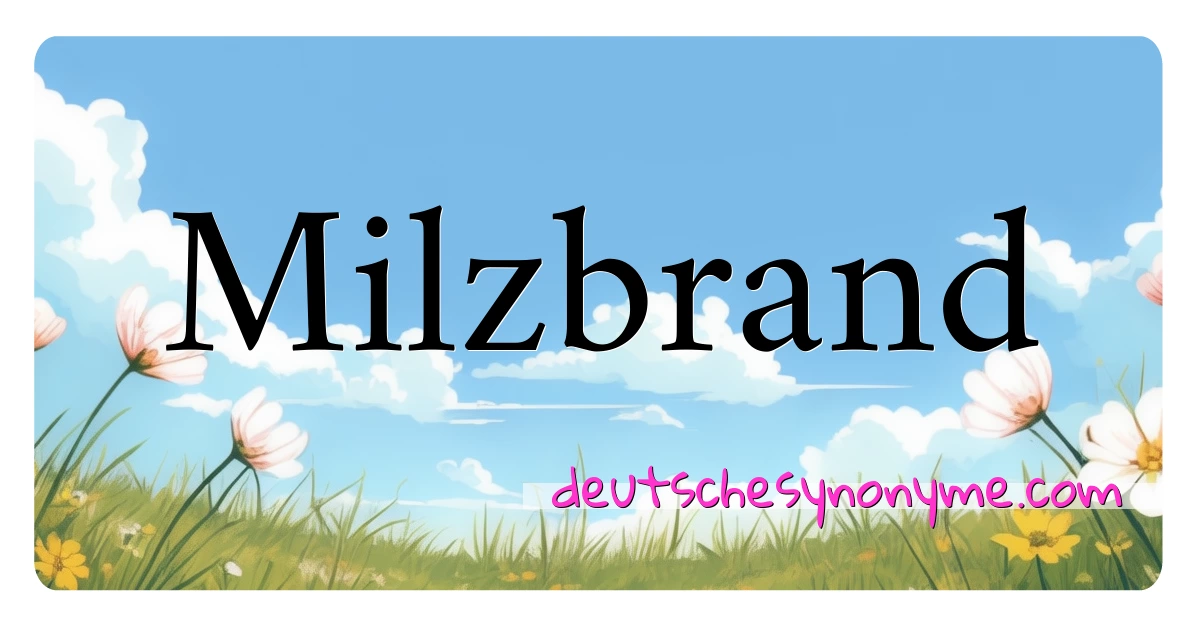 Milzbrand

deutschesynonyme.com